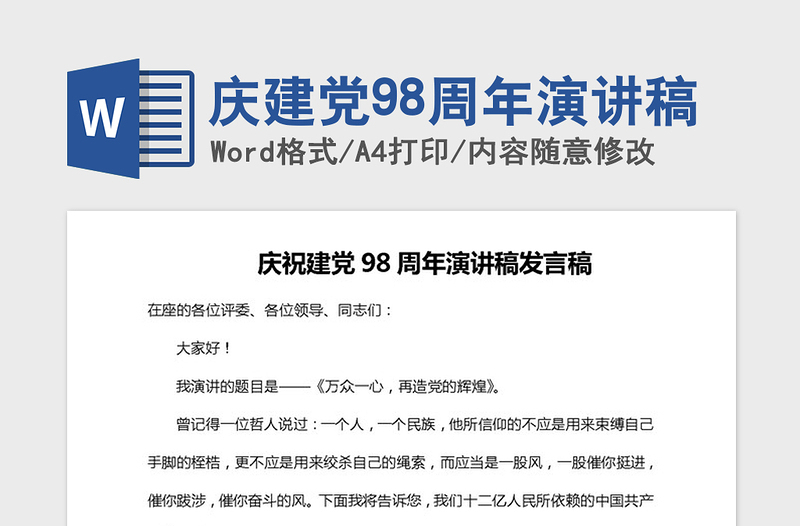 W

庆建党98周年演讲稿

Word格式/A4打印/内容随意修改

庆祝建党 98 周年演讲稿发言稿

在座的各位评委、各位领导、同志们：

大家好！

我演讲的题目是——《万众一心，再造党的辉煌》。

曾记得一位哲人说过：一个人，一个民族，他所信仰的不应是用来束缚自己手脚的桎梏，更不应是用来绞杀自己的绳索，而应当是一股风，一股催你挺进，催你跋涉，催你奋斗的风。下面我将告诉您，我们十二亿人民所依赖的中国共产